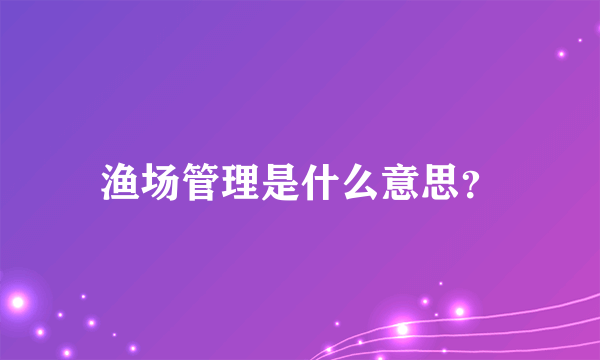 渔场管理是什么意思?